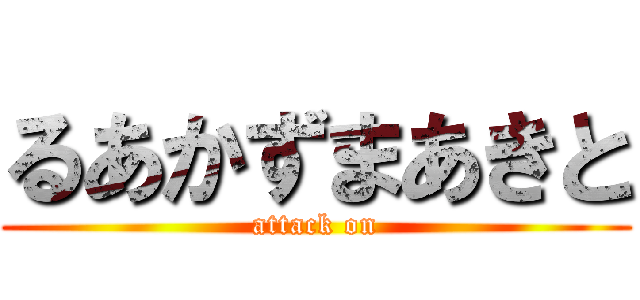 るあかずまあきと

attack on